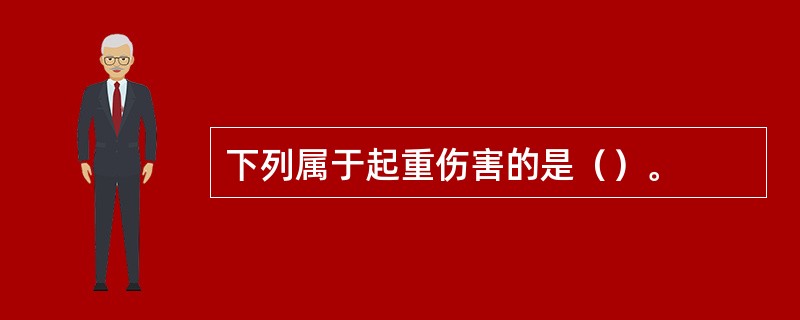 下列属于起重伤害的是（）。